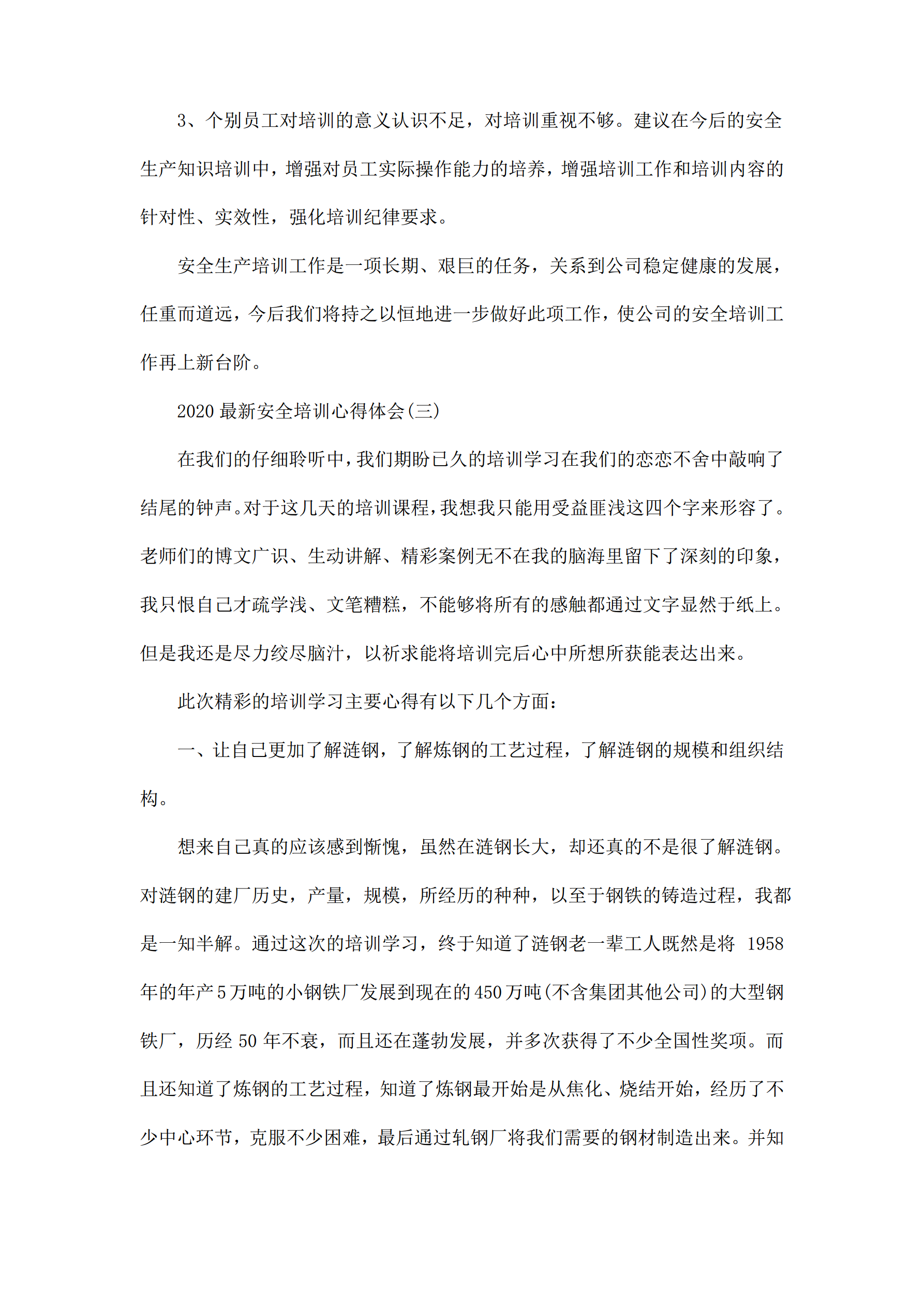 3、个别员工对培训的意义认识不足，对培训重视不够。建议在今后的安全生产知识培训中，增强对员工实际操作能力的培养，增强培训工作和培训内容的针对性、实效性，强化培训纪律要求。

安全生产培训工作是一项长期、艰巨的任务，关系到公司稳定健康的发展，任重而道远，今后我们将持之以恒地进一步做好此项工作，使公司的安全培训工作再上新台阶。

2020 最新安全培训心得体会(三)

在我们的仔细聆听中，我们期盼已久的培训学习在我们的恋恋不舍中敲响了结尾的钟声。对于这几天的培训课程，我想我只能用受益匪浅这四个字来形容了。老师们的博文广识、生动讲解、精彩案例无不在我的脑海里留下了深刻的印象，我只恨自己才疏学浅、文笔糟糕，不能够将所有的感触都通过文字显然于纸上。但是我还是尽力绞尽脑汁，以祈求能将培训完后心中所想所获能表达出来。

此次精彩的培训学习主要心得有以下几个方面：

一、让自己更加了解涟钢，了解炼钢的工艺过程，了解涟钢的规模和组织结构。

想来自己真的应该感到惭愧，虽然在涟钢长大，却还真的不是很了解涟钢。对涟钢的建厂历史，产量，规模，所经历的种种，以至于钢铁的铸造过程，我都是一知半解。通过这次的培训学习，终于知道了涟钢老一辈工人既然是将 1958 年的年产 5 万吨的小钢铁厂发展到现在的 450 万吨(不含集团其他公司)的大型钢铁厂，历经 50 年不衰，而且还在蓬勃发展，并多次获得了不少全国性奖项。而且还知道了炼钢的工艺过程，知道了炼钢最开始是从焦化、烧结开始，经历了不少中心环节，克服不少困难，最后通过轧钢厂将我们需要的钢材制造出来。并知